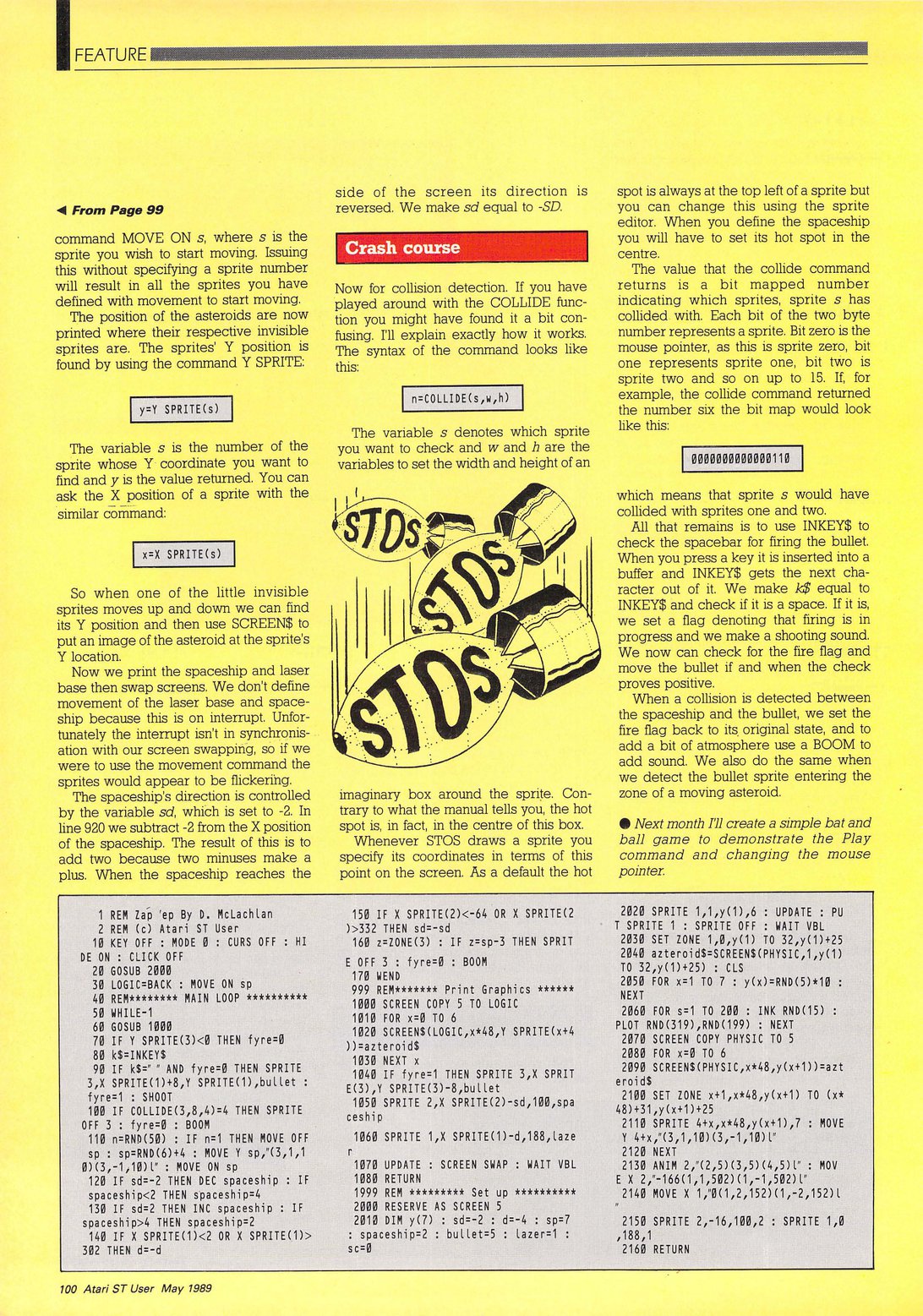 FEATURE

◀ From Page 99

command MOVE ON s, where s is the sprite you wish to start moving. Issuing this without specifying a sprite number will result in all the sprites you have defined with movement to start moving.

The position of the asteroids are now printed where their respective invisible sprites are. The sprites' Y position is found by using the command Y SPRITE:

y=Y SPRITE(s)

The variable s is the number of the sprite whose Y coordinate you want to find and y is the value returned. You can ask the X position of a sprite with the similar command:

x=X SPRITE(s)

So when one of the little invisible sprites moves up and down we can find its Y position and then use SCREEN$ to put an image of the asteroid at the sprite's Y location.

Now we print the spaceship and laser base then swap screens. We don't define movement of the laser base and spaceship because this is on interrupt. Unfortunately the interrupt isn't in synchronisation with our screen swapping, so if we were to use the movement command the sprites would appear to be flickering.

The spaceship's direction is controlled by the variable sd, which is set to -2. In line 920 we subtract -2 from the X position of the spaceship. The result of this is to add two because two minuses make a plus. When the spaceship reaches the side of the screen its direction is reversed. We make sd equal to -SD.

Crash course

Now for collision detection. If you have played around with the COLLIDE function you might have found it a bit confusing. I'll explain exactly how it works. The syntax of the command looks like this:

n=COLLIDE(s,w,h)

The variable s denotes which sprite you want to check and w and h are the variables to set the width and height of an

STOS STOS STOS

imaginary box around the sprite. Contrary to what the manual tells you, the hot spot is, in fact, in the centre of this box.

Whenever STOS draws a sprite you specify its coordinates in terms of this point on the screen. As a default the hot spot is always at the top left of a sprite but you can change this using the sprite editor. When you define the spaceship you will have to set its hot spot in the centre.

The value that the collide command returns is a bit mapped number indicating which sprites, sprite s has collided with. Each bit of the two byte number represents a sprite. Bit zero is the mouse pointer, as this is sprite zero, bit one represents sprite one, bit two is sprite two and so on up to 15. If, for example, the collide command returned the number six the bit map would look like this:

0000000000000110

which means that sprite s would have collided with sprites one and two.

All that remains is to use INKEY$ to check the spacebar for firing the bullet. When you press a key it is inserted into a buffer and INKEY$ gets the next character out of it. We make k$ equal to INKEY$ and check if it is a space. If it is, we set a flag denoting that firing is in progress and we make a shooting sound. We now can check for the fire flag and move the bullet if and when the check proves positive.

When a collision is detected between the spaceship and the bullet, we set the fire flag back to its original state, and to add a bit of atmosphere use a BOOM to add sound. We also do the same when we detect the bullet sprite entering the zone of a moving asteroid.

● Next month I'll create a simple bat and ball game to demonstrate the Play command and changing the mouse pointer.

1 REM Zap 'ep By D. McLachlan
2 REM (c) Atari ST User
10 KEY OFF : MODE 0 : CURS OFF : HIDE ON : CLICK OFF
20 GOSUB 2000
30 LOGIC=BACK : MOVE ON sp
40 REM******** MAIN LOOP **********
50 WHILE-1
60 GOSUB 1000
70 IF Y SPRITE(3)<0 THEN fyre=0
80 k$=INKEY$
90 IF k$=" " AND fyre=0 THEN SPRITE 3,X SPRITE(1)+8,Y SPRITE(1),bullet : fyre=1 : SHOOT
100 IF COLLIDE(3,8,4)=4 THEN SPRITE OFF 3 : fyre=0 : BOOM
110 n=RND(50) : IF n=1 THEN MOVE OFF sp : sp=RND(6)+4 : MOVE Y sp,"(3,1,10)(3,-1,10)L" : MOVE ON sp
120 IF sd=-2 THEN DEC spaceship : IF spaceship<2 THEN spaceship=4
130 IF sd=2 THEN INC spaceship : IF spaceship>4 THEN spaceship=2
140 IF X SPRITE(1)<2 OR X SPRITE(1)>302 THEN d=-d
150 IF X SPRITE(2)<-64 OR X SPRITE(2)>332 THEN sd=-sd
160 z=ZONE(3) : IF z=sp-3 THEN SPRITE OFF 3 : fyre=0 : BOOM
170 WEND
999 REM******* Print Graphics ******
1000 SCREEN COPY 5 TO LOGIC
1010 FOR x=0 TO 6
1020 SCREEN$(LOGIC,x*48,Y SPRITE(x+4))=azteroid$
1030 NEXT x
1040 IF fyre=1 THEN SPRITE 3,X SPRITE(3),Y SPRITE(3)-8,bullet
1050 SPRITE 2,X SPRITE(2)-sd,100,spaceship
1060 SPRITE 1,X SPRITE(1)-d,188,lazer
1070 UPDATE : SCREEN SWAP : WAIT VBL
1080 RETURN
1999 REM ********* Set up **********
2000 RESERVE AS SCREEN 5
2010 DIM y(7) : sd=-2 : d=-4 : sp=7 : spaceship=2 : bullet=5 : lazer=1 : sc=0
2020 SPRITE 1,1,y(1),6 : UPDATE : PUT SPRITE 1 : SPRITE OFF : WAIT VBL
2030 SET ZONE 1,0,y(1) TO 32,y(1)+25
2040 azteroid$=SCREEN$(PHYSIC,1,y(1) TO 32,y(1)+25) : CLS
2050 FOR x=1 TO 7 : y(x)=RND(5)*10 : NEXT
2060 FOR s=1 TO 200 : INK RND(15) : PLOT RND(319),RND(199) : NEXT
2070 SCREEN COPY PHYSIC TO 5
2080 FOR x=0 TO 6
2090 SCREEN$(PHYSIC,x*48,y(x+1))=azteroid$
2100 SET ZONE x+1,x*48,y(x+1) TO (x*48)+31,y(x+1)+25
2110 SPRITE 4+x,x*48,y(x+1),7 : MOVE Y 4+x,"(3,1,10)(3,-1,10)L"
2120 NEXT
2130 ANIM 2,"(2,5)(3,5)(4,5)L" : MOVE X 2,"-166(1,1,502)(1,-1,502)L"
2140 MOVE X 1,"0(1,2,152)(1,-2,152)L"
2150 SPRITE 2,-16,100,2 : SPRITE 1,0,188,1
2160 RETURN

100 Atari ST User May 1989